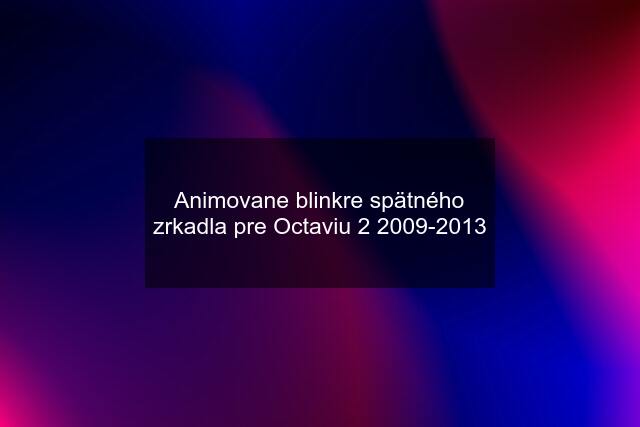 Animovane blinkre spätného zrkadla pre Octaviu 2 2009-2013